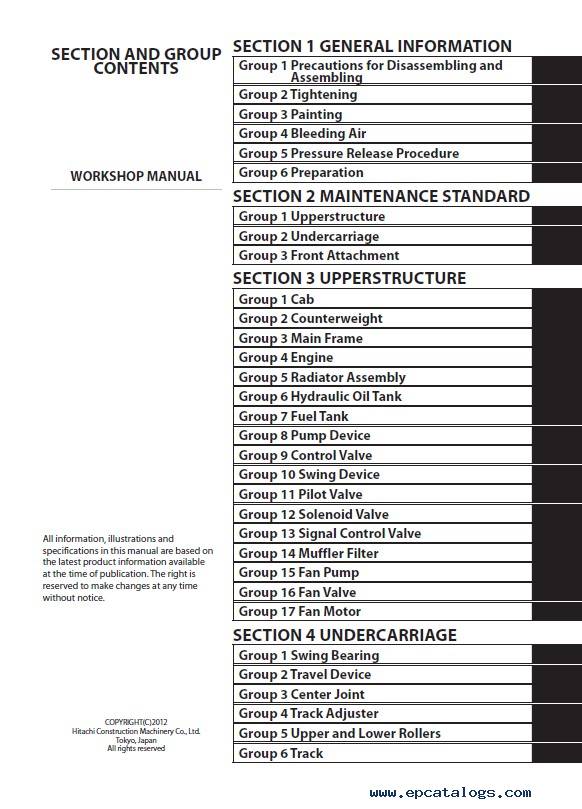 SECTION AND GROUP CONTENTS

WORKSHOP MANUAL

All information, illustrations and specifications in this manual are based on the latest product information available at the time of publication. The right is reserved to make changes at any time without notice.

COPYRIGHT(C)2012
Hitachi Construction Machinery Co., Ltd.
Tokyo, Japan
All rights reserved

SECTION 1 GENERAL INFORMATION

Group 1 Precautions for Disassembling and Assembling
Group 2 Tightening
Group 3 Painting
Group 4 Bleeding Air
Group 5 Pressure Release Procedure
Group 6 Preparation

SECTION 2 MAINTENANCE STANDARD

Group 1 Upperstructure
Group 2 Undercarriage
Group 3 Front Attachment

SECTION 3 UPPERSTRUCTURE

Group 1 Cab
Group 2 Counterweight
Group 3 Main Frame
Group 4 Engine
Group 5 Radiator Assembly
Group 6 Hydraulic Oil Tank
Group 7 Fuel Tank
Group 8 Pump Device
Group 9 Control Valve
Group 10 Swing Device
Group 11 Pilot Valve
Group 12 Solenoid Valve
Group 13 Signal Control Valve
Group 14 Muffler Filter
Group 15 Fan Pump
Group 16 Fan Valve
Group 17 Fan Motor

SECTION 4 UNDERCARRIAGE

Group 1 Swing Bearing
Group 2 Travel Device
Group 3 Center Joint
Group 4 Track Adjuster
Group 5 Upper and Lower Rollers
Group 6 Track

www.epcatalogs.com